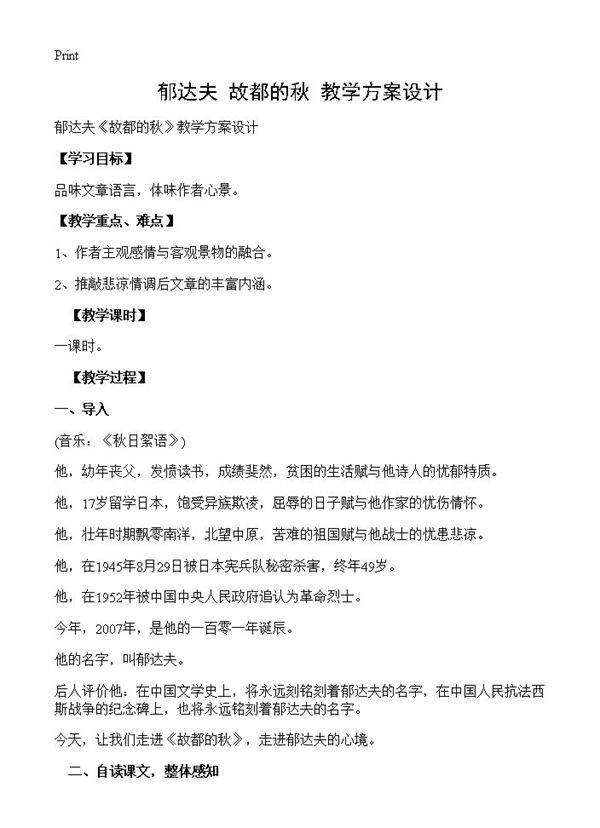 Print

郁达夫 故都的秋 教学方案设计

郁达夫《故都的秋》教学方案设计

【学习目标】

品味文章语言，体味作者心景。

【教学重点、难点】

1、作者主观感情与客观景物的融合。

2、推敲悲凉情调后文章的丰富内涵。

【教学课时】

一课时。

【教学过程】

一、导入

(音乐：《秋日絮语》)

他，幼年丧父，发愤读书，成绩斐然，贫困的生活赋与他诗人的忧郁特质。

他，17岁留学日本，饱受异族欺凌，屈辱的日子赋与他作家的忧伤情怀。

他，壮年时期飘零南洋，北望中原，苦难的祖国赋与他战士的忧患悲凉。

他，在1945年8月29日被日本宪兵队秘密杀害，终年49岁。

他，在1952年被中国中央人民政府追认为革命烈士。

今年，2007年，是他的一百零一年诞辰。

他的名字，叫郁达夫。

后人评价他：在中国文学史上，将永远刻铭刻着郁达夫的名字，在中国人民抗法西斯战争的纪念碑上，也将永远铭刻着郁达夫的名字。

今天，让我们走进《故都的秋》，走进郁达夫的心境。

二、自读课文，整体感知